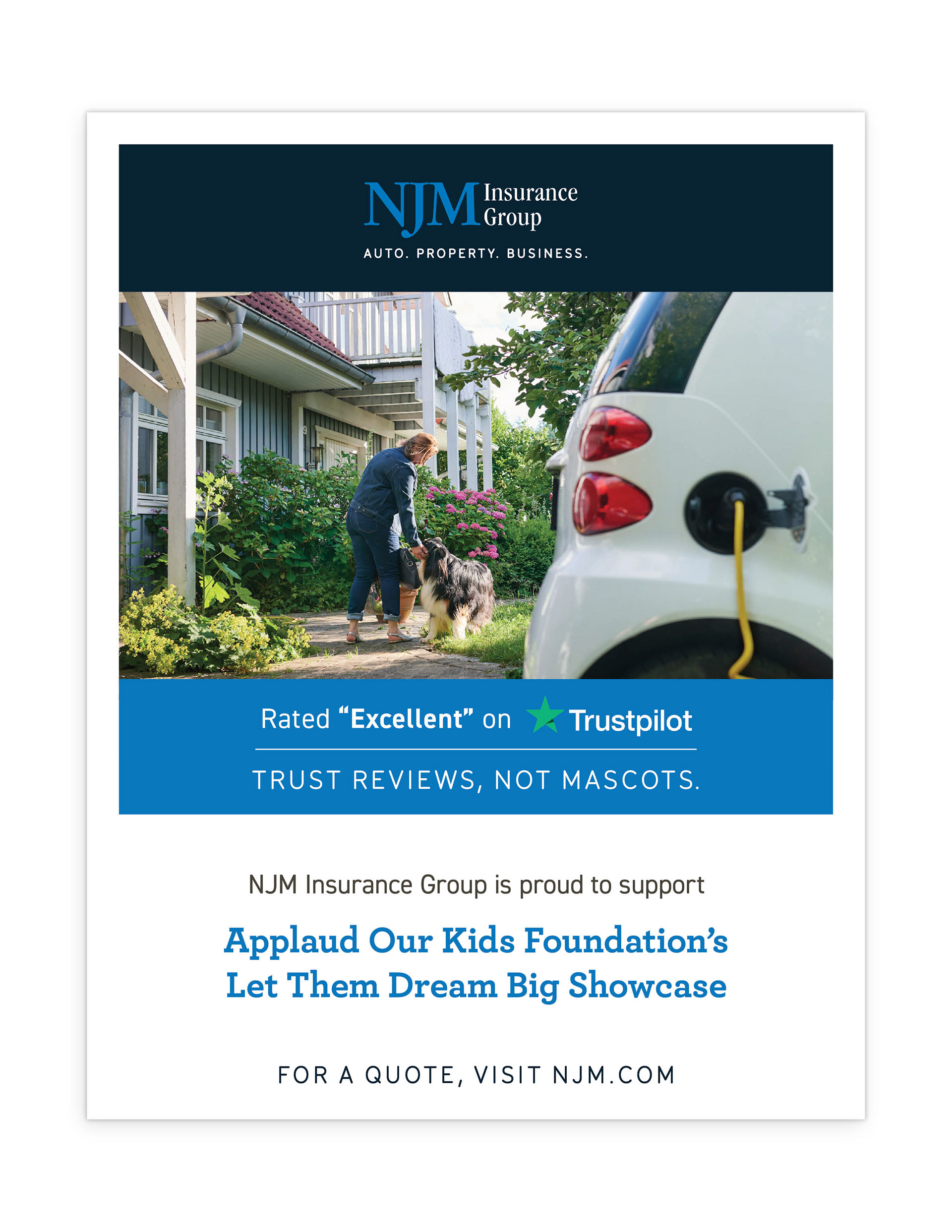 NJM Insurance Group

AUTO. PROPERTY. BUSINESS.

Rated "Excellent" on Trustpilot

TRUST REVIEWS, NOT MASCOTS.

NJM Insurance Group is proud to support

Applaud Our Kids Foundation's Let Them Dream Big Showcase

FOR A QUOTE, VISIT NJM.COM